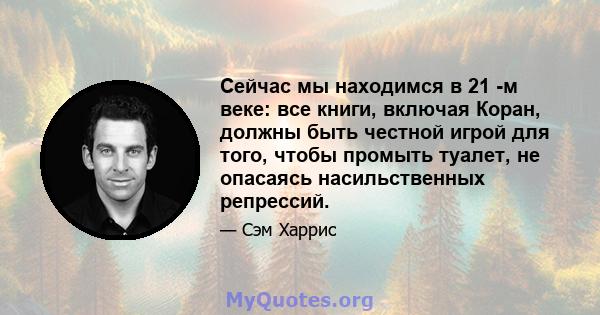 Сейчас мы находимся в 21 -м веке: все книги, включая Коран, должны быть честной игрой для того, чтобы промыть туалет, не опасаясь насильственных репрессий.

— Сэм Харрис

MyQuotes.org